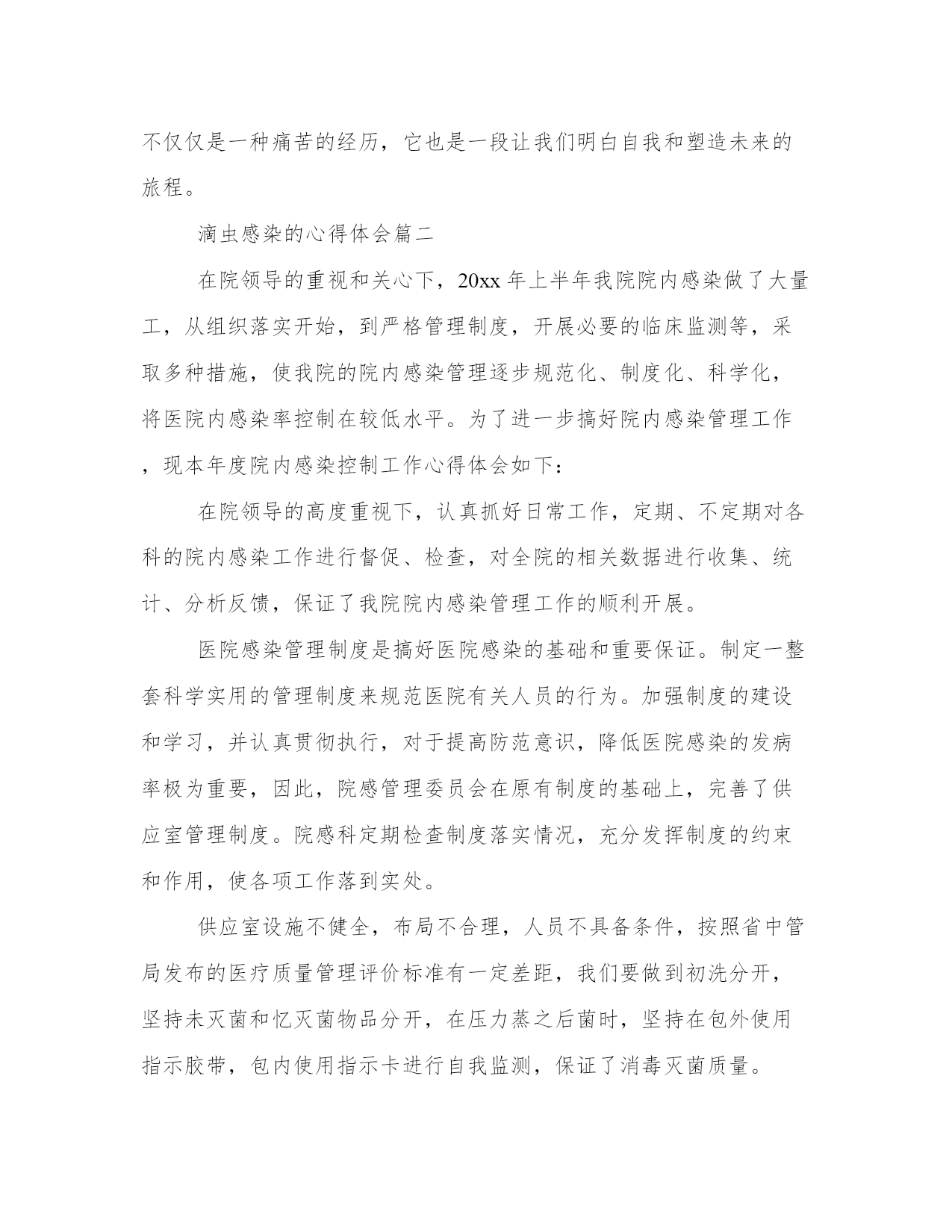 不仅仅是一种痛苦的经历，它也是一段让我们明白自我和塑造未来的旅程。

滴虫感染的心得体会篇二

在院领导的重视和关心下，20xx 年上半年我院院内感染做了大量工，从组织落实开始，到严格管理制度，开展必要的临床监测等，采取多种措施，使我院的院内感染管理逐步规范化、制度化、科学化，将医院内感染率控制在较低水平。为了进一步搞好院内感染管理工作，现本年度院内感染控制工作心得体会如下：

在院领导的高度重视下，认真抓好日常工作，定期、不定期对各科的院内感染工作进行督促、检查，对全院的相关数据进行收集、统计、分析反馈，保证了我院院内感染管理工作的顺利开展。

医院感染管理制度是搞好医院感染的基础和重要保证。制定一整套科学实用的管理制度来规范医院有关人员的行为。加强制度的建设和学习，并认真贯彻执行，对于提高防范意识，降低医院感染的发病率极为重要，因此，院感管理委员会在原有制度的基础上，完善了供应室管理制度。院感科定期检查制度落实情况，充分发挥制度的约束和作用，使各项工作落到实处。

供应室设施不健全，布局不合理，人员不具备条件，按照省中管局发布的医疗质量管理评价标准有一定差距，我们要做到初洗分开，坚持未灭菌和忆灭菌物品分开，在压力蒸之后菌时，坚持在包外使用指示胶带，包内使用指示卡进行自我监测，保证了消毒灭菌质量。